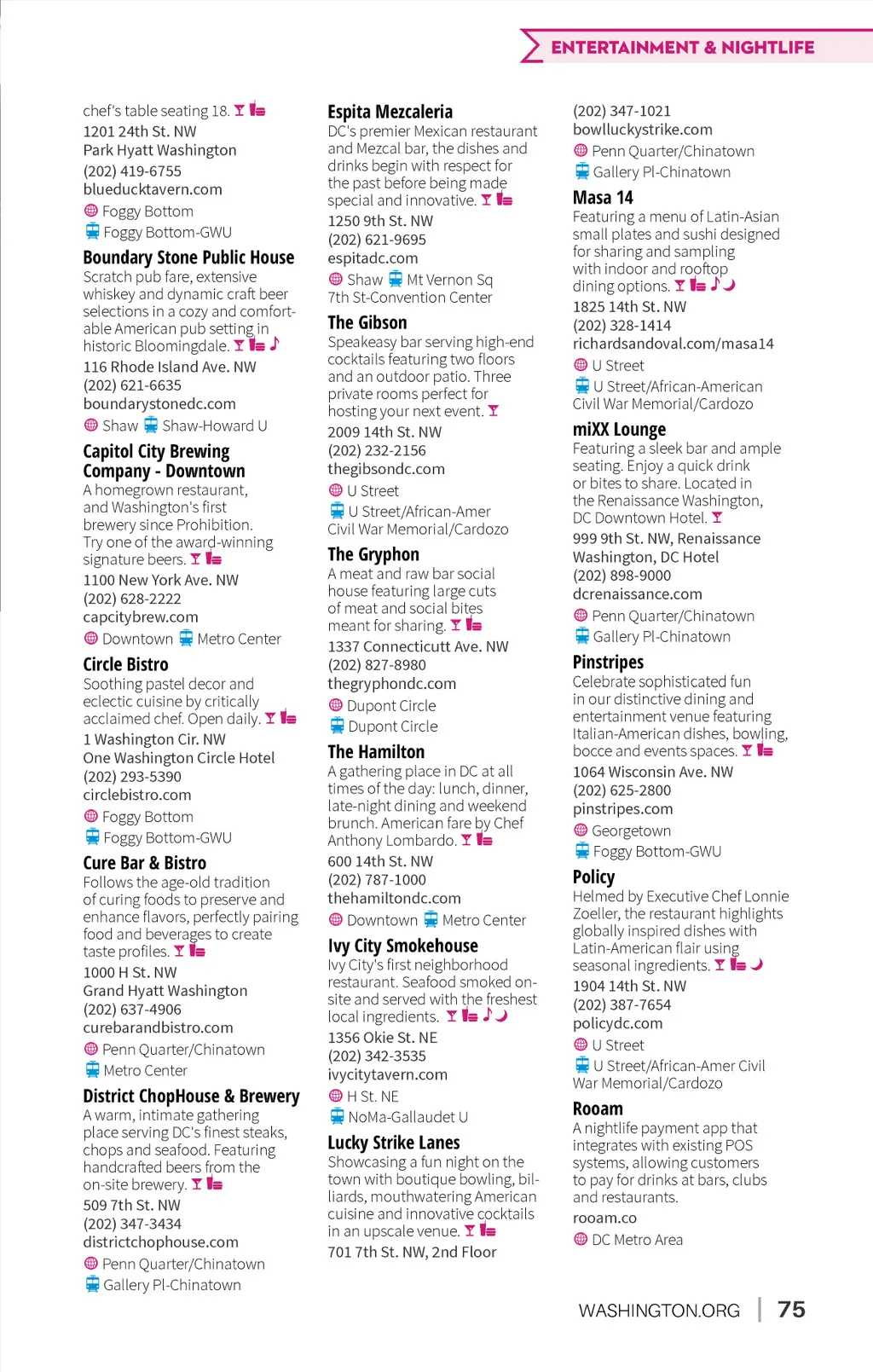 ENTERTAINMENT & NIGHTLIFE

chef's table seating 18.

1201 24th St. NW
Park Hyatt Washington
(202) 419-6755
blueducktavern.com
Foggy Bottom
Foggy Bottom-GWU

Boundary Stone Public House
Scratch pub fare, extensive whiskey and dynamic craft beer selections in a cozy and comfortable American pub setting in historic Bloomingdale.

116 Rhode Island Ave. NW
(202) 621-6635
boundarystonedc.com
Shaw Shaw-Howard U

Capitol City Brewing Company - Downtown
A homegrown restaurant, and Washington's first brewery since Prohibition. Try one of the award-winning signature beers.

1100 New York Ave. NW
(202) 628-2222
capcitybrew.com
Downtown Metro Center

Circle Bistro
Soothing pastel decor and eclectic cuisine by critically acclaimed chef. Open daily.

1 Washington Cir. NW
One Washington Circle Hotel
(202) 293-5390
circlebistro.com
Foggy Bottom
Foggy Bottom-GWU

Cure Bar & Bistro
Follows the age-old tradition of curing foods to preserve and enhance flavors, perfectly pairing food and beverages to create taste profiles.

1000 H St. NW
Grand Hyatt Washington
(202) 637-4906
curebarandbistro.com
Penn Quarter/Chinatown
Metro Center

District ChopHouse & Brewery
A warm, intimate gathering place serving DC's finest steaks, chops and seafood. Featuring handcrafted beers from the on-site brewery.

509 7th St. NW
(202) 347-3434
districtchophouse.com
Penn Quarter/Chinatown
Gallery Pl-Chinatown

Espita Mezcaleria
DC's premier Mexican restaurant and Mezcal bar, the dishes and drinks begin with respect for the past before being made special and innovative.

1250 9th St. NW
(202) 621-9695
espitadc.com
Shaw Mt Vernon Sq
7th St-Convention Center

The Gibson
Speakeasy bar serving high-end cocktails featuring two floors and an outdoor patio. Three private rooms perfect for hosting your next event.

2009 14th St. NW
(202) 232-2156
thegibsondc.com
U Street
U Street/African-Amer
Civil War Memorial/Cardozo

The Gryphon
A meat and raw bar social house featuring large cuts of meat and social bites meant for sharing.

1337 Connecticutt Ave. NW
(202) 827-8980
thegryphondc.com
Dupont Circle
Dupont Circle

The Hamilton
A gathering place in DC at all times of the day: lunch, dinner, late-night dining and weekend brunch. American fare by Chef Anthony Lombardo.

600 14th St. NW
(202) 787-1000
thehamiltondc.com
Downtown Metro Center

Ivy City Smokehouse
Ivy City's first neighborhood restaurant. Seafood smoked on-site and served with the freshest local ingredients.

1356 Okie St. NE
(202) 342-3535
ivycitytavern.com
H St. NE
NoMa-Gallaudet U

Lucky Strike Lanes
Showcasing a fun night on the town with boutique bowling, billiards, mouthwatering American cuisine and innovative cocktails in an upscale venue.

701 7th St. NW, 2nd Floor
(202) 347-1021
bowlluckystrike.com
Penn Quarter/Chinatown
Gallery Pl-Chinatown

Masa 14
Featuring a menu of Latin-Asian small plates and sushi designed for sharing and sampling with indoor and rooftop dining options.

1825 14th St. NW
(202) 328-1414
richardsandoval.com/masa14
U Street
U Street/African-American Civil War Memorial/Cardozo

miXX Lounge
Featuring a sleek bar and ample seating. Enjoy a quick drink or bites to share. Located in the Renaissance Washington, DC Downtown Hotel.

999 9th St. NW, Renaissance Washington, DC Hotel
(202) 898-9000
dcrenaissance.com
Penn Quarter/Chinatown
Gallery Pl-Chinatown

Pinstripes
Celebrate sophisticated fun in our distinctive dining and entertainment venue featuring Italian-American dishes, bowling, bocce and events spaces.

1064 Wisconsin Ave. NW
(202) 625-2800
pinstripes.com
Georgetown
Foggy Bottom-GWU

Policy
Helmed by Executive Chef Lonnie Zoeller, the restaurant highlights globally inspired dishes with Latin-American flair using seasonal ingredients.

1904 14th St. NW
(202) 387-7654
policydc.com
U Street
U Street/African-Amer Civil War Memorial/Cardozo

Rooam
A nightlife payment app that integrates with existing POS systems, allowing customers to pay for drinks at bars, clubs and restaurants.

rooam.co
DC Metro Area

WASHINGTON.ORG | 75